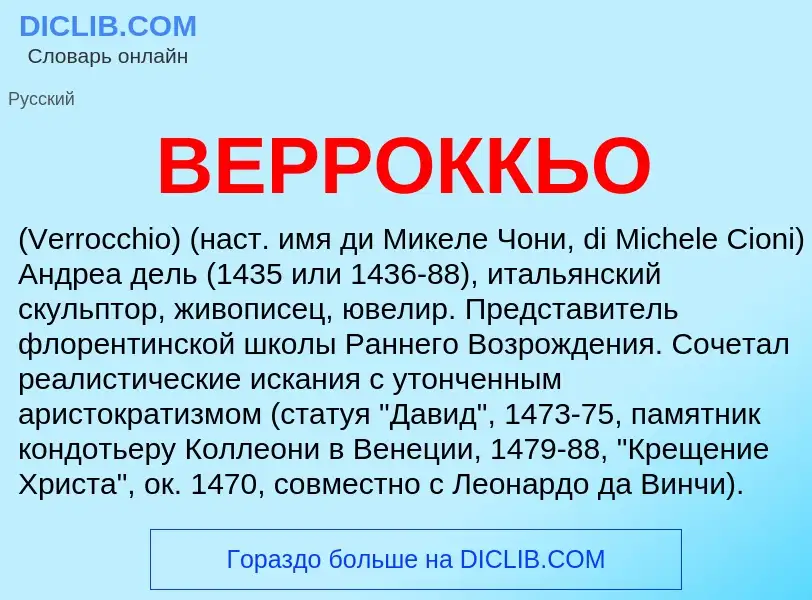 DICLIB.COM
Словарь онлайн

Русский

ВЕРРОККЬО

(Verrocchio) (наст. имя ди Микеле Чони, di Michele Cioni) Андреа дель (1435 или 1436-88), итальянский скульптор, живописец, ювелир. Представитель флорентинской школы Раннего Возрождения. Сочетал реалистические искания с утонченным аристократизмом (статуя "Давид", 1473-75, памятник кондотьеру Коллеони в Венеции, 1479-88, "Крещение Христа", ок. 1470, совместно с Леонардо да Винчи).

Гораздо больше на DICLIB.COM